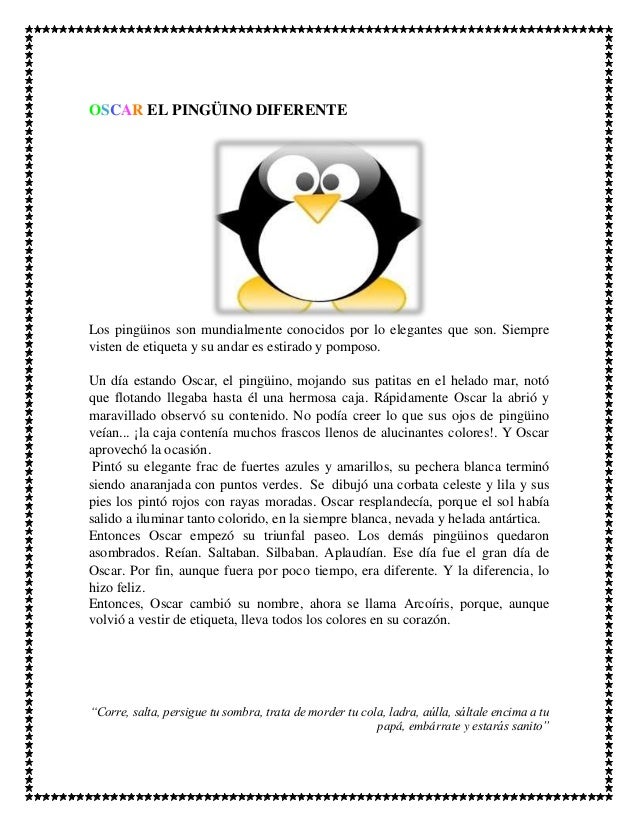 OSCAR EL PINGÜINO DIFERENTE

Los pingüinos son mundialmente conocidos por lo elegantes que son. Siempre visten de etiqueta y su andar es estirado y pomposo.

Un día estando Oscar, el pingüino, mojando sus patitas en el helado mar, notó que flotando llegaba hasta él una hermosa caja. Rápidamente Oscar la abrió y maravillado observó su contenido. No podía creer lo que sus ojos de pingüino veían... ¡la caja contenía muchos frascos llenos de alucinantes colores!. Y Oscar aprovechó la ocasión.
Pintó su elegante frac de fuertes azules y amarillos, su pechera blanca terminó siendo anaranjada con puntos verdes. Se dibujó una corbata celeste y lila y sus pies los pintó rojos con rayas moradas. Oscar resplandecía, porque el sol había salido a iluminar tanto colorido, en la siempre blanca, nevada y helada antártica.
Entonces Oscar empezó su triunfal paseo. Los demás pingüinos quedaron asombrados. Reían. Saltaban. Silbaban. Aplaudían. Ese día fue el gran día de Oscar. Por fin, aunque fuera por poco tiempo, era diferente. Y la diferencia, lo hizo feliz.
Entonces, Oscar cambió su nombre, ahora se llama Arcoíris, porque, aunque volvió a vestir de etiqueta, lleva todos los colores en su corazón.

"Corre, salta, persigue tu sombra, trata de morder tu cola, ladra, aúlla, sáltale encima a tu papá, embárrate y estarás sanito"